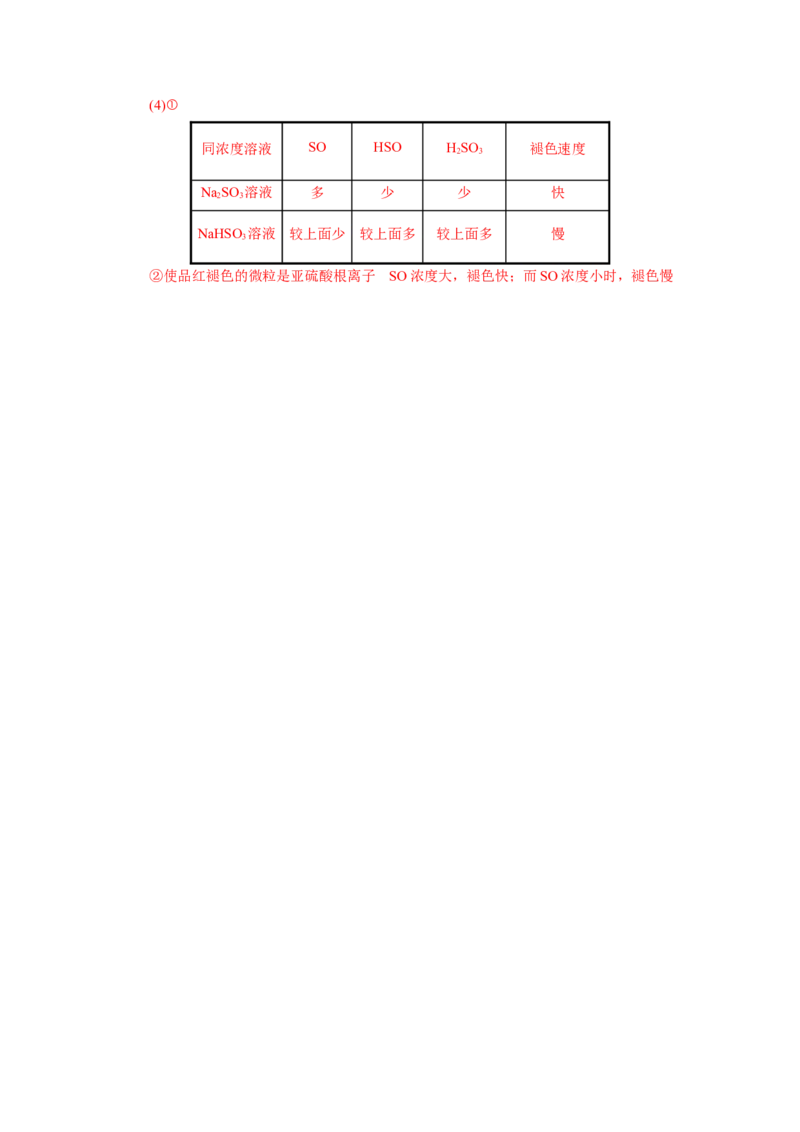 (4)①

| 同浓度溶液 | SO | HSO | $H_2SO_3$ | 褪色速度 |
|---|---|---|---|---|
| $Na_2SO_3$溶液 | 多 | 少 | 少 | 快 |
| $NaHSO_3$溶液 | 较上面少 | 较上面多 | 较上面多 | 慢 |

②使品红褪色的微粒是亚硫酸根离子　SO 浓度大，褪色快；而 SO 浓度小时，褪色慢